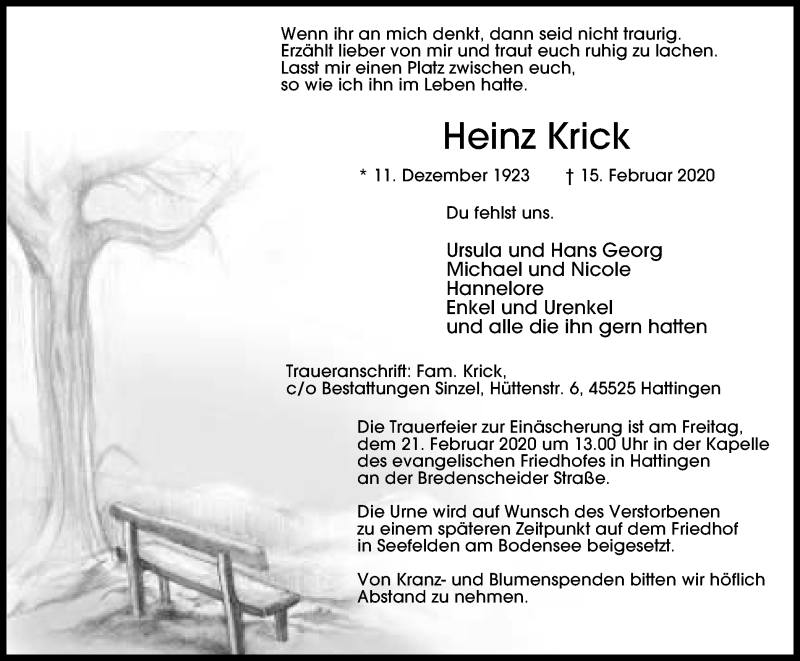 Wenn ihr an mich denkt, dann seid nicht traurig.
Erzählt lieber von mir und traut euch ruhig zu lachen.
Lasst mir einen Platz zwischen euch,
so wie ich ihn im Leben hatte.

Heinz Krick

* 11. Dezember 1923     † 15. Februar 2020

Du fehlst uns.

Ursula und Hans Georg
Michael und Nicole
Hannelore
Enkel und Urenkel
und alle die ihn gern hatten

Traueranschrift: Fam. Krick,
c/o Bestattungen Sinzel, Hüttenstr. 6, 45525 Hattingen

Die Trauerfeier zur Einäscherung ist am Freitag, dem 21. Februar 2020 um 13.00 Uhr in der Kapelle des evangelischen Friedhofes in Hattingen an der Bredenscheider Straße.

Die Urne wird auf Wunsch des Verstorbenen zu einem späteren Zeitpunkt auf dem Friedhof in Seefelden am Bodensee beigesetzt.

Von Kranz- und Blumenspenden bitten wir höflich Abstand zu nehmen.